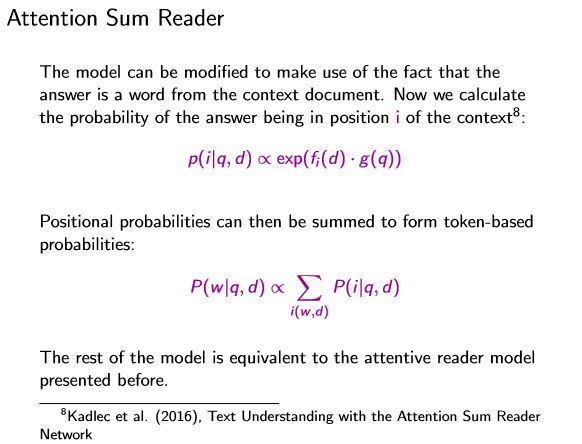 Attention Sum Reader

The model can be modified to make use of the fact that the answer is a word from the context document. Now we calculate the probability of the answer being in position i of the context$^{8}$:

$p(i|q, d) \propto \exp(f_i(d) \cdot g(q))$

Positional probabilities can then be summed to form token-based probabilities:

$P(w|q, d) \propto \sum_{i(w,d)} P(i|q, d)$

The rest of the model is equivalent to the attentive reader model presented before.

$^{8}$Kadlec et al. (2016), Text Understanding with the Attention Sum Reader Network